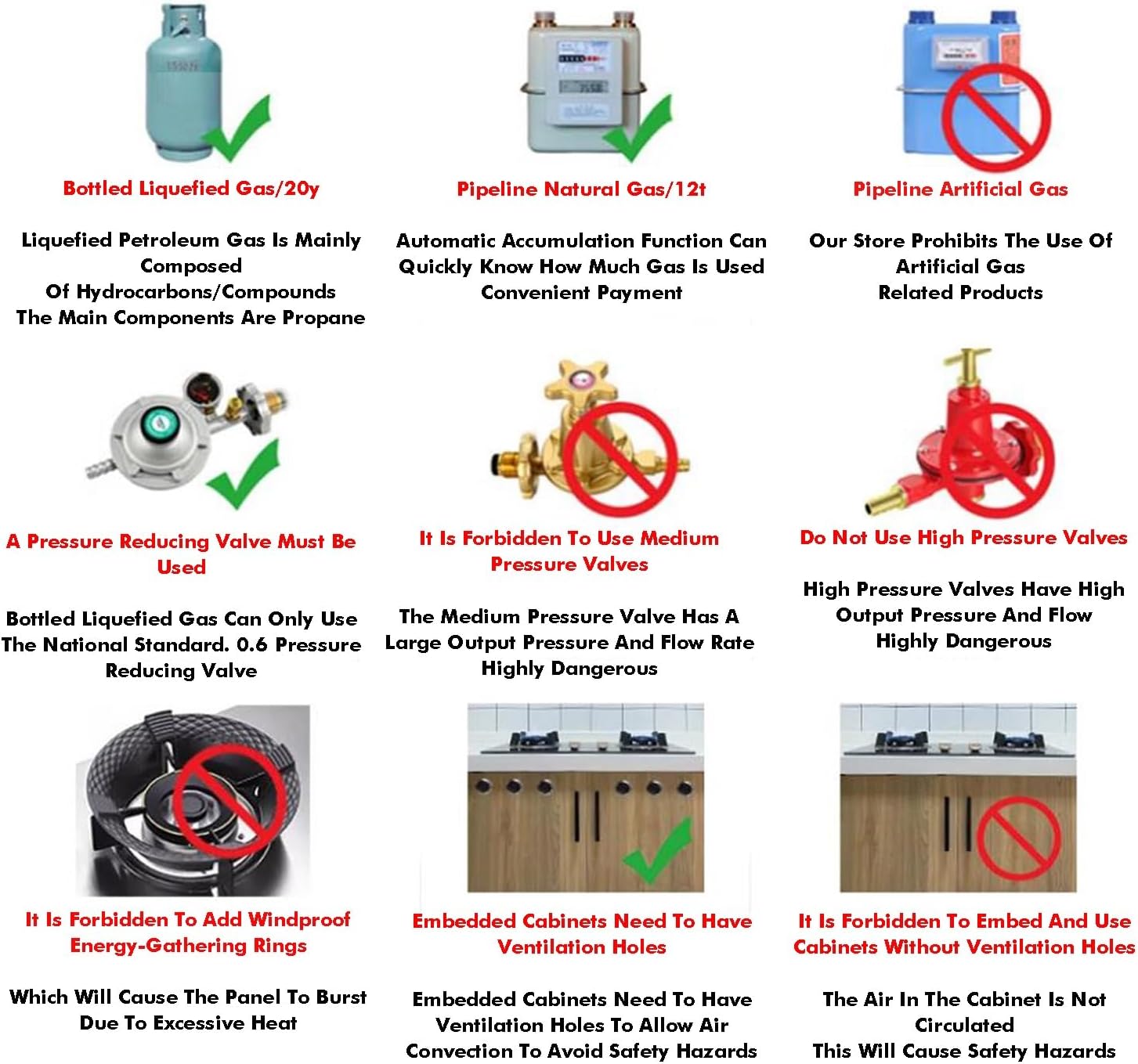 Bottled Liquefied Gas/20y

Liquefied Petroleum Gas Is Mainly Composed
Of Hydrocarbons/Compounds
The Main Components Are Propane

Pipeline Natural Gas/12t

Automatic Accumulation Function Can Quickly Know How Much Gas Is Used
Convenient Payment

Pipeline Artificial Gas

Our Store Prohibits The Use Of Artificial Gas
Related Products

A Pressure Reducing Valve Must Be Used

Bottled Liquefied Gas Can Only Use The National Standard. 0.6 Pressure Reducing Valve

It Is Forbidden To Use Medium Pressure Valves

The Medium Pressure Valve Has A Large Output Pressure And Flow Rate
Highly Dangerous

Do Not Use High Pressure Valves

High Pressure Valves Have High Output Pressure And Flow
Highly Dangerous

It Is Forbidden To Add Windproof Energy-Gathering Rings

Which Will Cause The Panel To Burst Due To Excessive Heat

Embedded Cabinets Need To Have Ventilation Holes

Embedded Cabinets Need To Have Ventilation Holes To Allow Air Convection To Avoid Safety Hazards

It Is Forbidden To Embed And Use Cabinets Without Ventilation Holes

The Air In The Cabinet Is Not Circulated
This Will Cause Safety Hazards